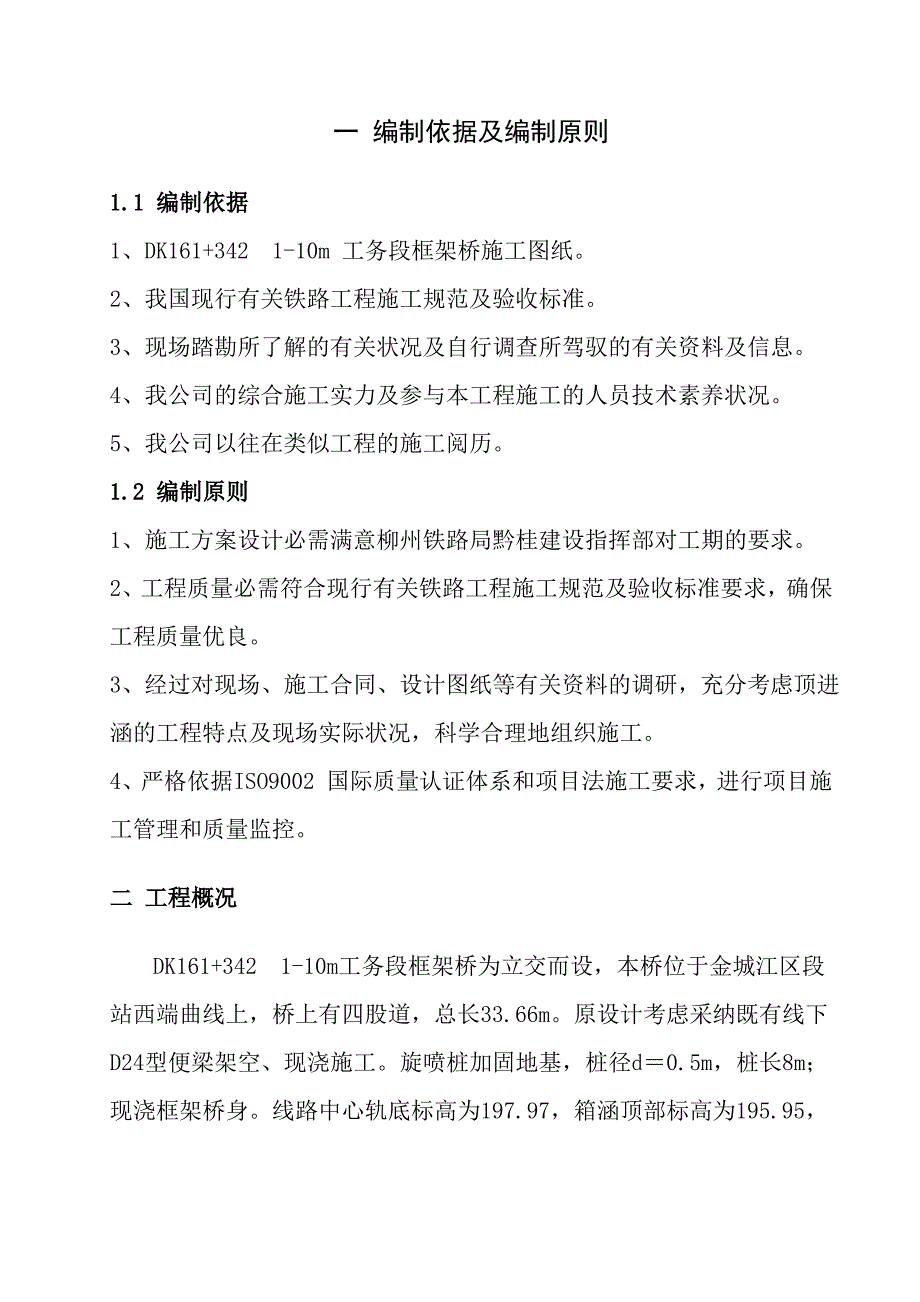 一 编制依据及编制原则

1.1 编制依据

1、DK161+342 1-10m 工务段框架桥施工图纸。

2、我国现行有关铁路工程施工规范及验收标准。

3、现场踏勘所了解的有关状况及自行调查所驾驭的有关资料及信息。

4、我公司的综合施工实力及参与本工程施工的人员技术素养状况。

5、我公司以往在类似工程的施工阅历。

1.2 编制原则

1、施工方案设计必需满意柳州铁路局黔桂建设指挥部对工期的要求。

2、工程质量必需符合现行有关铁路工程施工规范及验收标准要求，确保工程质量优良。

3、经过对现场、施工合同、设计图纸等有关资料的调研，充分考虑顶进涵的工程特点及现场实际状况，科学合理地组织施工。

4、严格依据ISO9002 国际质量认证体系和项目法施工要求，进行项目施工管理和质量监控。

二 工程概况

DK161+342 1-10m工务段框架桥为立交而设，本桥位于金城江区段站西端曲线上，桥上有四股道，总长33.66m。原设计考虑采纳既有线下D24型便梁架空、现浇施工。旋喷桩加固地基，桩径d＝0.5m，桩长8m；现浇框架桥身。线路中心轨底标高为197.97，箱涵顶部标高为195.95，